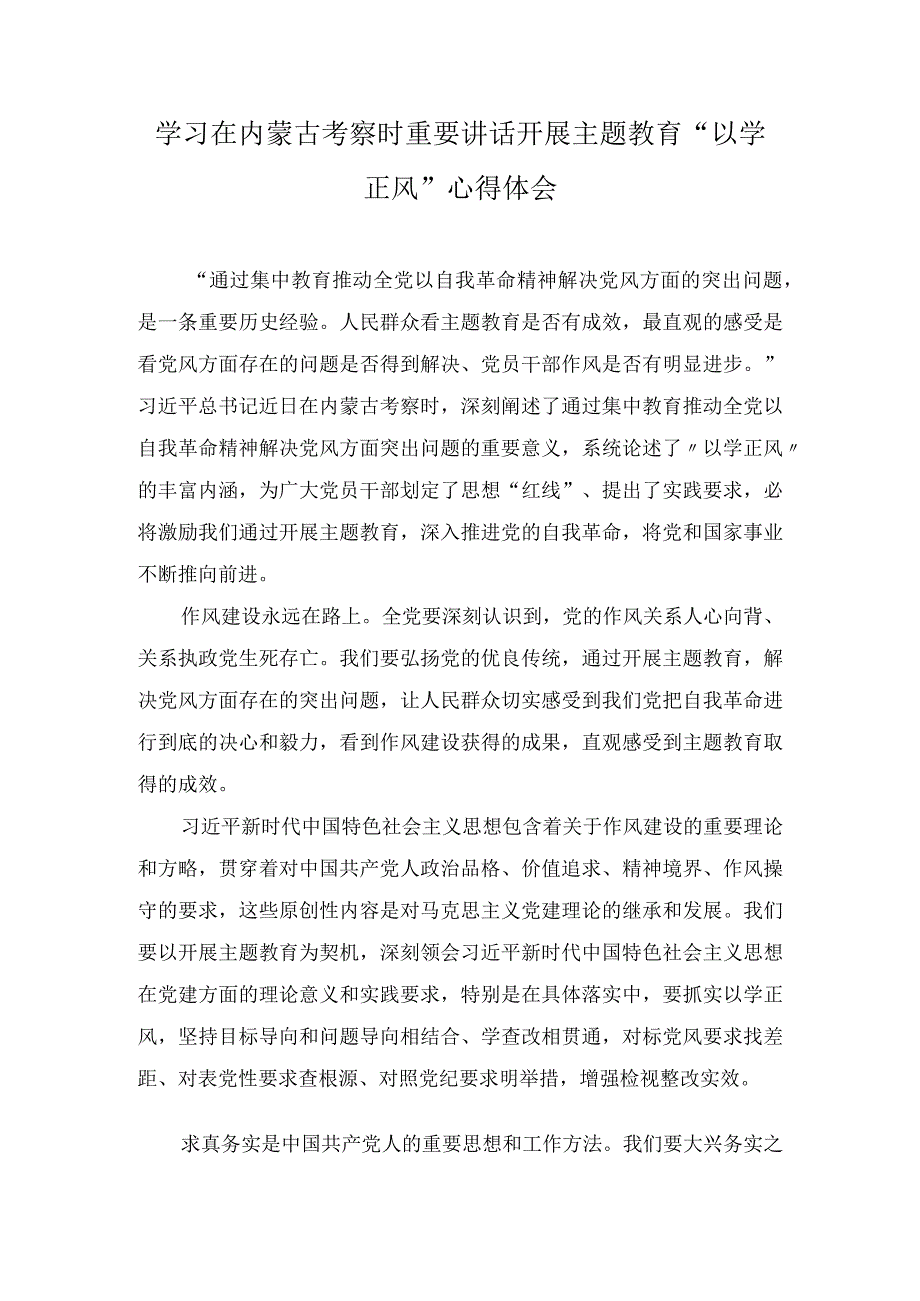 学习在内蒙古考察时重要讲话开展主题教育“以学正风”心得体会

“通过集中教育推动全党以自我革命精神解决党风方面的突出问题，是一条重要历史经验。人民群众看主题教育是否有成效，最直观的感受是看党风方面存在的问题是否得到解决、党员干部作风是否有明显进步。”习近平总书记近日在内蒙古考察时，深刻阐述了通过集中教育推动全党以自我革命精神解决党风方面突出问题的重要意义，系统论述了〃以学正风〃的丰富内涵，为广大党员干部划定了思想“红线”、提出了实践要求，必将激励我们通过开展主题教育，深入推进党的自我革命，将党和国家事业不断推向前进。

作风建设永远在路上。全党要深刻认识到，党的作风关系人心向背、关系执政党生死存亡。我们要弘扬党的优良传统，通过开展主题教育，解决党风方面存在的突出问题，让人民群众切实感受到我们党把自我革命进行到底的决心和毅力，看到作风建设获得的成果，直观感受到主题教育取得的成效。

习近平新时代中国特色社会主义思想包含着关于作风建设的重要理论和方略，贯穿着对中国共产党人政治品格、价值追求、精神境界、作风操守的要求，这些原创性内容是对马克思主义党建理论的继承和发展。我们要以开展主题教育为契机，深刻领会习近平新时代中国特色社会主义思想在党建方面的理论意义和实践要求，特别是在具体落实中，要抓实以学正风，坚持目标导向和问题导向相结合、学查改相贯通，对标党风要求找差距、对表党性要求查根源、对照党纪要求明举措，增强检视整改实效。

求真务实是中国共产党人的重要思想和工作方法。我们要大兴务实之